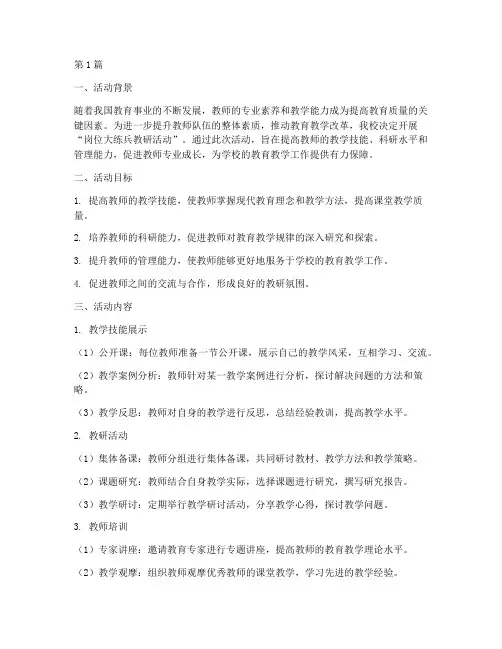 第1篇

一、活动背景

随着我国教育事业的不断发展，教师的专业素养和教学能力成为提高教育质量的关键因素。为进一步提升教师队伍的整体素质，推动教育教学改革，我校决定开展“岗位大练兵教研活动”。通过此次活动，旨在提高教师的教学技能、科研水平和管理能力，促进教师专业成长，为学校的教育教学工作提供有力保障。

二、活动目标

1. 提高教师的教学技能，使教师掌握现代教育理念和教学方法，提高课堂教学质量。

2. 培养教师的科研能力，促进教师对教育教学规律的深入研究和探索。

3. 提升教师的管理能力，使教师能够更好地服务于学校的教育教学工作。

4. 促进教师之间的交流与合作，形成良好的教研氛围。

三、活动内容

1. 教学技能展示

（1）公开课：每位教师准备一节公开课，展示自己的教学风采，互相学习、交流。

（2）教学案例分析：教师针对某一教学案例进行分析，探讨解决问题的方法和策略。

（3）教学反思：教师对自身的教学进行反思，总结经验教训，提高教学水平。

2. 教研活动

（1）集体备课：教师分组进行集体备课，共同研讨教材、教学方法和教学策略。

（2）课题研究：教师结合自身教学实际，选择课题进行研究，撰写研究报告。

（3）教学研讨：定期举行教学研讨活动，分享教学心得，探讨教学问题。

3. 教师培训

（1）专家讲座：邀请教育专家进行专题讲座，提高教师的教育教学理论水平。

（2）教学观摩：组织教师观摩优秀教师的课堂教学，学习先进的教学经验。